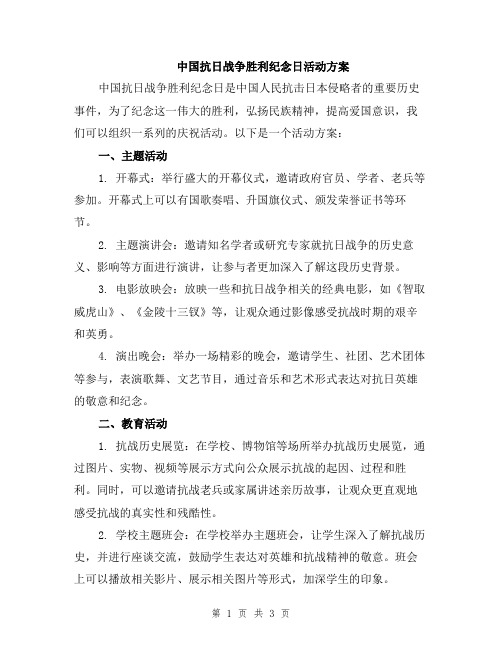 中国抗日战争胜利纪念日活动方案

中国抗日战争胜利纪念日是中国人民抗击日本侵略者的重要历史事件，为了纪念这一伟大的胜利，弘扬民族精神，提高爱国意识，我们可以组织一系列的庆祝活动。以下是一个活动方案：

一、主题活动

1. 开幕式：举行盛大的开幕仪式，邀请政府官员、学者、老兵等参加。开幕式上可以有国歌奏唱、升国旗仪式、颁发荣誉证书等环节。

2. 主题演讲会：邀请知名学者或研究专家就抗日战争的历史意义、影响等方面进行演讲，让参与者更加深入了解这段历史背景。

3. 电影放映会：放映一些和抗日战争相关的经典电影，如《智取威虎山》、《金陵十三钗》等，让观众通过影像感受抗战时期的艰辛和英勇。

4. 演出晚会：举办一场精彩的晚会，邀请学生、社团、艺术团体等参与，表演歌舞、文艺节目，通过音乐和艺术形式表达对抗日英雄的敬意和纪念。

二、教育活动

1. 抗战历史展览：在学校、博物馆等场所举办抗战历史展览，通过图片、实物、视频等展示方式向公众展示抗战的起因、过程和胜利。同时，可以邀请抗战老兵或家属讲述亲历故事，让观众更直观地感受抗战的真实性和残酷性。

2. 学校主题班会：在学校举办主题班会，让学生深入了解抗战历史，并进行座谈交流，鼓励学生表达对英雄和抗战精神的敬意。班会上可以播放相关影片、展示相关图片等形式，加深学生的印象。

第 1 页 共 3 页